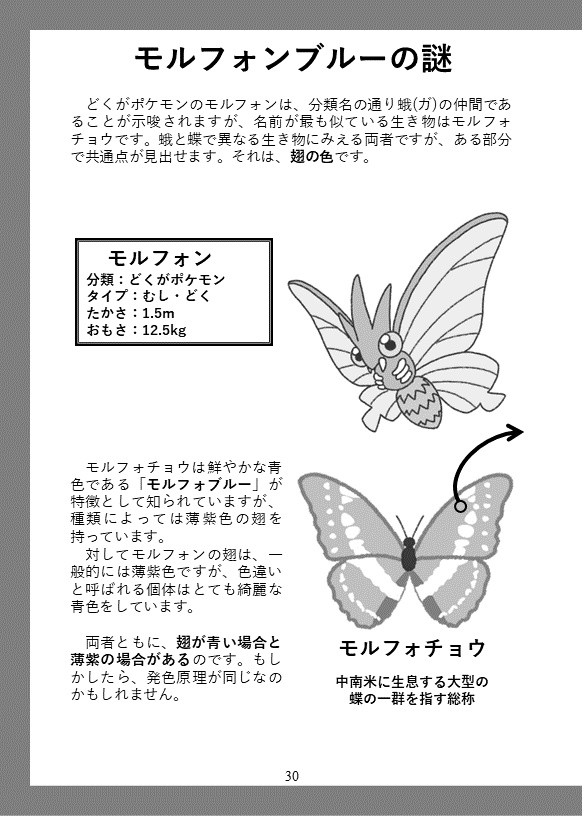 モルフォンブルーの謎

どくがポケモンのモルフォンは、分類名の通り蛾(ガ)の仲間であることが示唆されますが、名前が最も似ている生き物はモルフォチョウです。蛾と蝶で異なる生き物にみえる両者ですが、ある部分で共通点が見出せます。それは、翅の色です。

モルフォン
分類：どくがポケモン
タイプ：むし・どく
たかさ：1.5m
おもさ：12.5kg

モルフォチョウは鮮やかな青色である「モルフォブルー」が特徴として知られていますが、種類によっては薄紫色の翅を持っています。

対してモルフォンの翅は、一般的には薄紫色ですが、色違いと呼ばれる個体はとても綺麗な青色をしています。

両者ともに、翅が青い場合と薄紫の場合があるのです。もしかしたら、発色原理が同じなのかもしれません。

モルフォチョウ
中南米に生息する大型の蝶の一群を指す総称

30